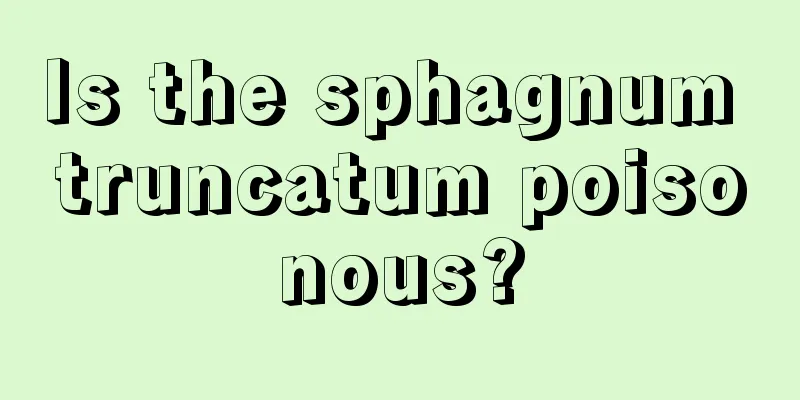 Is the sphagnum truncatum poisonous?